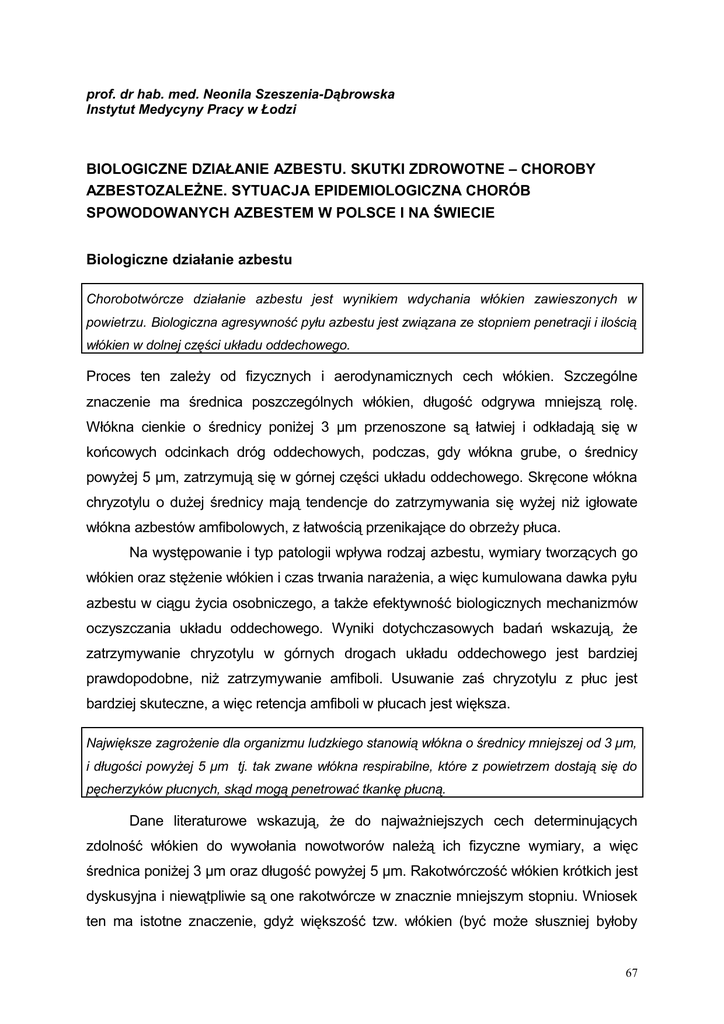 prof. dr hab. med. Neonila Szeszenia-Dąbrowska
Instytut Medycyny Pracy w Łodzi

BIOLOGICZNE DZIAŁANIE AZBESTU. SKUTKI ZDROWOTNE – CHOROBY AZBESTOZALEŻNE. SYTUACJA EPIDEMIOLOGICZNA CHORÓB SPOWODOWANYCH AZBESTEM W POLSCE I NA ŚWIECIE

Biologiczne działanie azbestu

Chorobotwórcze działanie azbestu jest wynikiem wdychania włókien zawieszonych w powietrzu. Biologiczna agresywność pyłu azbestu jest związana ze stopniem penetracji i ilością włókien w dolnej części układu oddechowego.

Proces ten zależy od fizycznych i aerodynamicznych cech włókien. Szczególne znaczenie ma średnica poszczególnych włókien, długość odgrywa mniejszą rolę. Włókna cienkie o średnicy poniżej 3 µm przenoszone są łatwiej i odkładają się w końcowych odcinkach dróg oddechowych, podczas, gdy włókna grube, o średnicy powyżej 5 µm, zatrzymują się w górnej części układu oddechowego. Skręcone włókna chryzotylu o dużej średnicy mają tendencje do zatrzymywania się wyżej niż igłowate włókna azbestów amfibolowych, z łatwością przenikające do obrzeży płuca.

Na występowanie i typ patologii wpływa rodzaj azbestu, wymiary tworzących go włókien oraz stężenie włókien i czas trwania narażenia, a więc kumulowana dawka pyłu azbestu w ciągu życia osobniczego, a także efektywność biologicznych mechanizmów oczyszczania układu oddechowego. Wyniki dotychczasowych badań wskazują, że zatrzymywanie chryzotylu w górnych drogach układu oddechowego jest bardziej prawdopodobne, niż zatrzymywanie amfiboli. Usuwanie zaś chryzotylu z płuc jest bardziej skuteczne, a więc retencja amfiboli w płucach jest większa.

Największe zagrożenie dla organizmu ludzkiego stanowią włókna o średnicy mniejszej od 3 µm, i długości powyżej 5 µm tj. tak zwane włókna respirabilne, które z powietrzem dostają się do pęcherzyków płucnych, skąd mogą penetrować tkankę płucną.

Dane literaturowe wskazują, że do najważniejszych cech determinujących zdolność włókien do wywołania nowotworów należą ich fizyczne wymiary, a więc średnica poniżej 3 µm oraz długość powyżej 5 µm. Rakotwórczość włókien krótkich jest dyskusyjna i niewątpliwie są one rakotwórcze w znacznie mniejszym stopniu. Wniosek ten ma istotne znaczenie, gdyż większość tzw. włókien (być może słuszniej byłoby

67